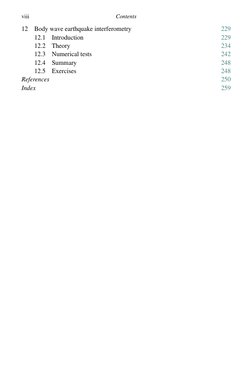 viii Contents

12 Body wave earthquake interferometry 229
12.1 Introduction 229
12.2 Theory 234
12.3 Numerical tests 242
12.4 Summary 248
12.5 Exercises 248
References 250
Index 259